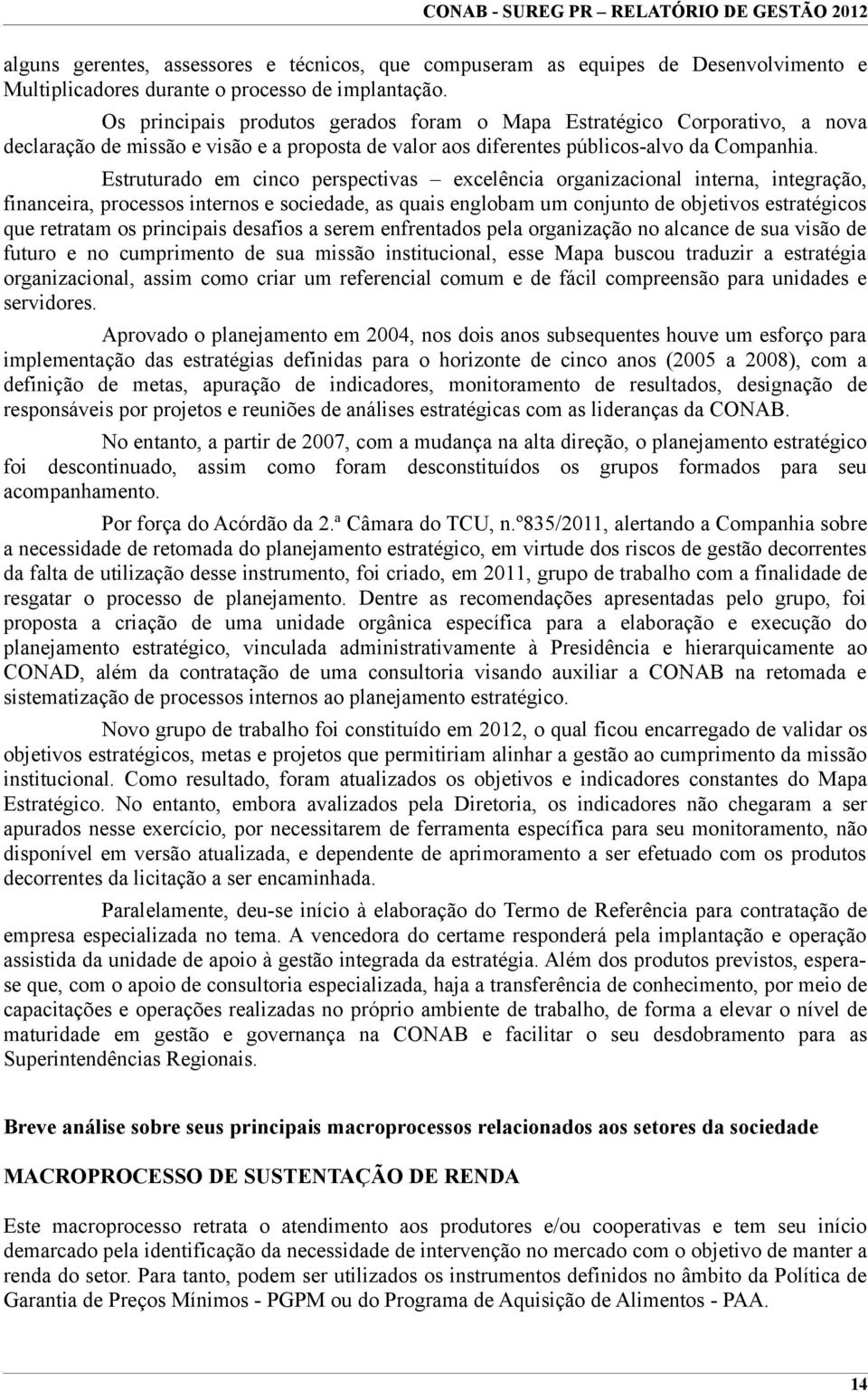 CONAB - SUREG PR – RELATÓRIO DE GESTÃO 2012

alguns gerentes, assessores e técnicos, que compuseram as equipes de Desenvolvimento e Multiplicadores durante o processo de implantação.

Os principais produtos gerados foram o Mapa Estratégico Corporativo, a nova declaração de missão e visão e a proposta de valor aos diferentes públicos-alvo da Companhia.

Estruturado em cinco perspectivas – excelência organizacional interna, integração, financeira, processos internos e sociedade, as quais englobam um conjunto de objetivos estratégicos que retratam os principais desafios a serem enfrentados pela organização no alcance de sua visão de futuro e no cumprimento de sua missão institucional, esse Mapa buscou traduzir a estratégia organizacional, assim como criar um referencial comum e de fácil compreensão para unidades e servidores.

Aprovado o planejamento em 2004, nos dois anos subsequentes houve um esforço para implementação das estratégias definidas para o horizonte de cinco anos (2005 a 2008), com a definição de metas, apuração de indicadores, monitoramento de resultados, designação de responsáveis por projetos e reuniões de análises estratégicas com as lideranças da CONAB.

No entanto, a partir de 2007, com a mudança na alta direção, o planejamento estratégico foi descontinuado, assim como foram desconstituídos os grupos formados para seu acompanhamento.

Por força do Acórdão da 2.ª Câmara do TCU, n.º835/2011, alertando a Companhia sobre a necessidade de retomada do planejamento estratégico, em virtude dos riscos de gestão decorrentes da falta de utilização desse instrumento, foi criado, em 2011, grupo de trabalho com a finalidade de resgatar o processo de planejamento. Dentre as recomendações apresentadas pelo grupo, foi proposta a criação de uma unidade orgânica específica para a elaboração e execução do planejamento estratégico, vinculada administrativamente à Presidência e hierarquicamente ao CONAD, além da contratação de uma consultoria visando auxiliar a CONAB na retomada e sistematização de processos internos ao planejamento estratégico.

Novo grupo de trabalho foi constituído em 2012, o qual ficou encarregado de validar os objetivos estratégicos, metas e projetos que permitiriam alinhar a gestão ao cumprimento da missão institucional. Como resultado, foram atualizados os objetivos e indicadores constantes do Mapa Estratégico. No entanto, embora avalizados pela Diretoria, os indicadores não chegaram a ser apurados nesse exercício, por necessitarem de ferramenta específica para seu monitoramento, não disponível em versão atualizada, e dependente de aprimoramento a ser efetuado com os produtos decorrentes da licitação a ser encaminhada.

Paralelamente, deu-se início à elaboração do Termo de Referência para contratação de empresa especializada no tema. A vencedora do certame responderá pela implantação e operação assistida da unidade de apoio à gestão integrada da estratégia. Além dos produtos previstos, espera-se que, com o apoio de consultoria especializada, haja a transferência de conhecimento, por meio de capacitações e operações realizadas no próprio ambiente de trabalho, de forma a elevar o nível de maturidade em gestão e governança na CONAB e facilitar o seu desdobramento para as Superintendências Regionais.

Breve análise sobre seus principais macroprocessos relacionados aos setores da sociedade

MACROPROCESSO DE SUSTENTAÇÃO DE RENDA

Este macroprocesso retrata o atendimento aos produtores e/ou cooperativas e tem seu início demarcado pela identificação da necessidade de intervenção no mercado com o objetivo de manter a renda do setor. Para tanto, podem ser utilizados os instrumentos definidos no âmbito da Política de Garantia de Preços Mínimos - PGPM ou do Programa de Aquisição de Alimentos - PAA.

14